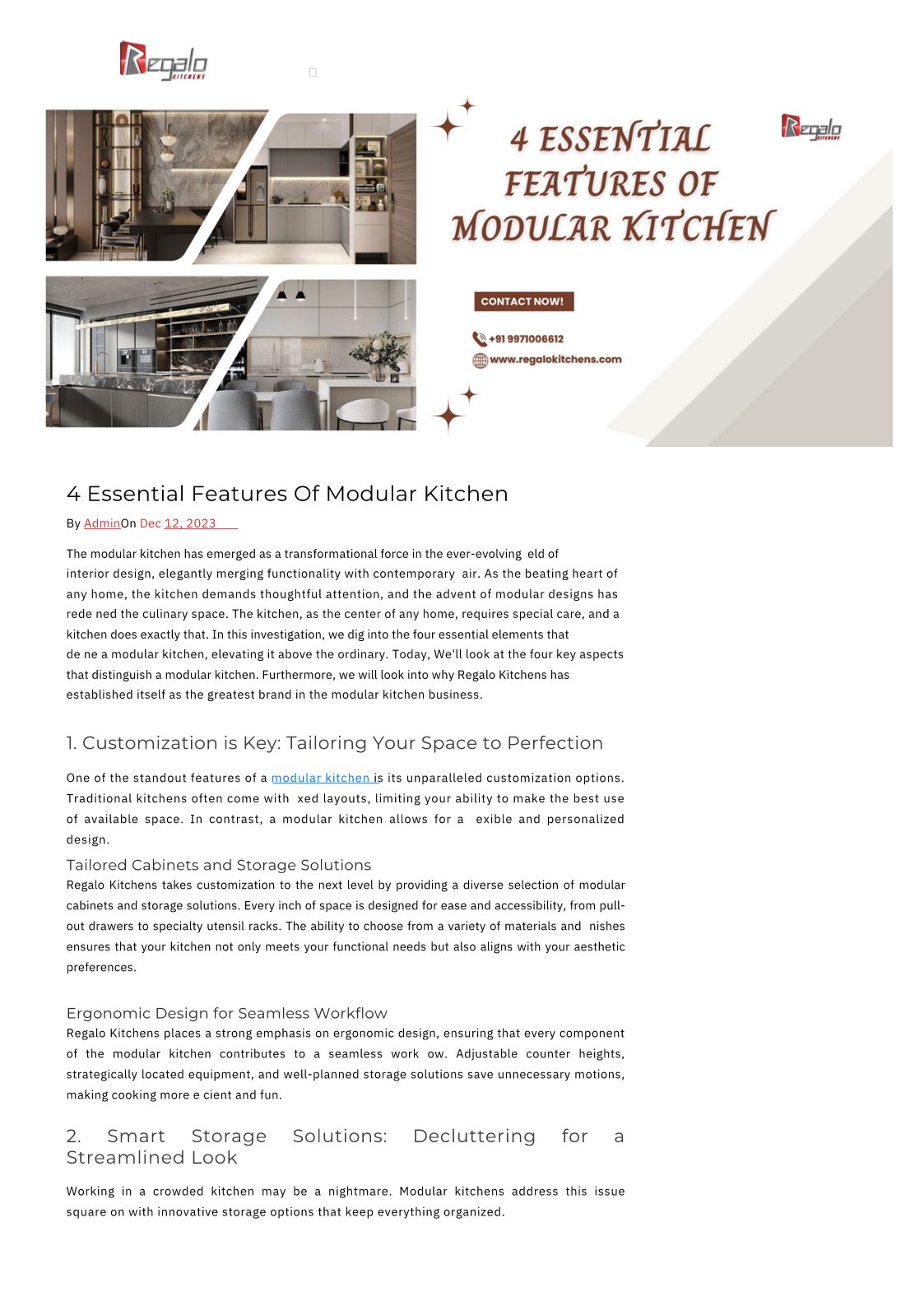 Regalo KITCHENS

4 ESSENTIAL FEATURES OF MODULAR KITCHEN

Regalo KITCHENS

CONTACT NOW!

+91 9971006612

www.regalokitchens.com

4 Essential Features Of Modular Kitchen

By AdminOn Dec 12, 2023

The modular kitchen has emerged as a transformational force in the ever-evolving eld of interior design, elegantly merging functionality with contemporary air. As the beating heart of any home, the kitchen demands thoughtful attention, and the advent of modular designs has rede ned the culinary space. The kitchen, as the center of any home, requires special care, and a kitchen does exactly that. In this investigation, we dig into the four essential elements that de ne a modular kitchen, elevating it above the ordinary. Today, We'll look at the four key aspects that distinguish a modular kitchen. Furthermore, we will look into why Regalo Kitchens has established itself as the greatest brand in the modular kitchen business.

1. Customization is Key: Tailoring Your Space to Perfection

One of the standout features of a modular kitchen is its unparalleled customization options. Traditional kitchens often come with xed layouts, limiting your ability to make the best use of available space. In contrast, a modular kitchen allows for a exible and personalized design.

Tailored Cabinets and Storage Solutions

Regalo Kitchens takes customization to the next level by providing a diverse selection of modular cabinets and storage solutions. Every inch of space is designed for ease and accessibility, from pull-out drawers to specialty utensil racks. The ability to choose from a variety of materials and nishes ensures that your kitchen not only meets your functional needs but also aligns with your aesthetic preferences.

Ergonomic Design for Seamless Workflow

Regalo Kitchens places a strong emphasis on ergonomic design, ensuring that every component of the modular kitchen contributes to a seamless work ow. Adjustable counter heights, strategically located equipment, and well-planned storage solutions save unnecessary motions, making cooking more e cient and fun.

2. Smart Storage Solutions: Decluttering for a Streamlined Look

Working in a crowded kitchen may be a nightmare. Modular kitchens address this issue square on with innovative storage options that keep everything organized.